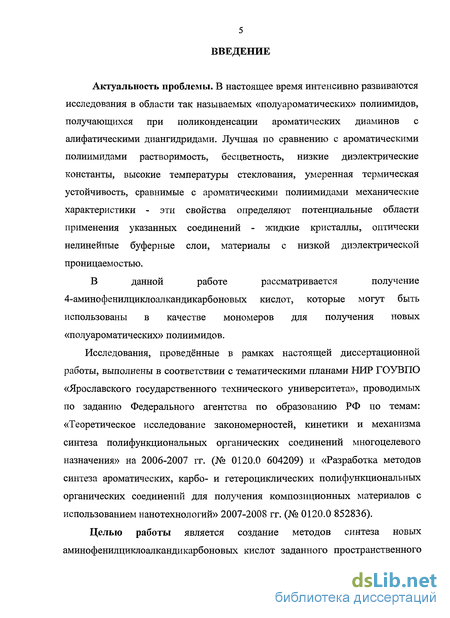 5

ВВЕДЕНИЕ

Актуальность проблемы. В настоящее время интенсивно развиваются исследования в области так называемых «полуароматических» полиимидов, получающихся при поликонденсации ароматических диаминов с алифатическими диангидридами. Лучшая по сравнению с ароматическими полиимидами растворимость, бесцветность, низкие диэлектрические константы, высокие температуры стеклования, умеренная термическая устойчивость, сравнимые с ароматическими полиимидами механические характеристики - эти свойства определяют потенциальные области применения указанных соединений - жидкие кристаллы, оптически нелинейные буферные слои, материалы с низкой диэлектрической проницаемостью.

В данной работе рассматривается получение 4-аминофенилциклоалкандикарбоновых кислот, которые могут быть использованы в качестве мономеров для получения новых «полуароматических» полиимидов.

Исследования, проведённые в рамках настоящей диссертационной работы, выполнены в соответствии с тематическими планами НИР ГОУВПО «Ярославского государственного технического университета», проводимых по заданию Федерального агентства по образованию РФ по темам: «Теоретическое исследование закономерностей, кинетики и механизма синтеза полифункциональных органических соединений многоцелевого назначения» на 2006-2007 гг. (№ 0120.0 604209) и «Разработка методов синтеза ароматических, карбо- и гетероциклических полифункциональных органических соединений для получения композиционных материалов с использованием нанотехнологий» 2007-2008 гг. (№ 0120.0 852836).

Целью работы является создание методов синтеза новых аминофенилциклоалкандикарбоновых кислот заданного пространственного

dsLib.net
библиотека диссертаций